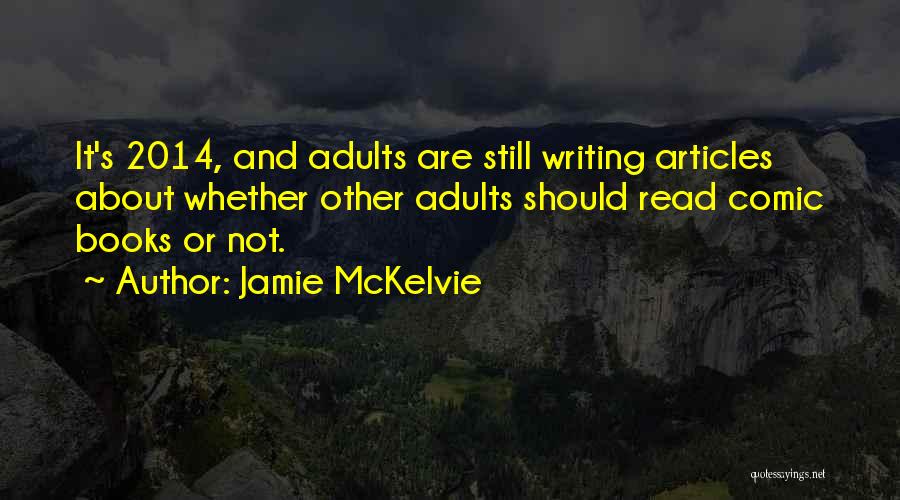 It's 2014, and adults are still writing articles about whether other adults should read comic books or not.
~ Author: Jamie McKelvie

quotessayings.net